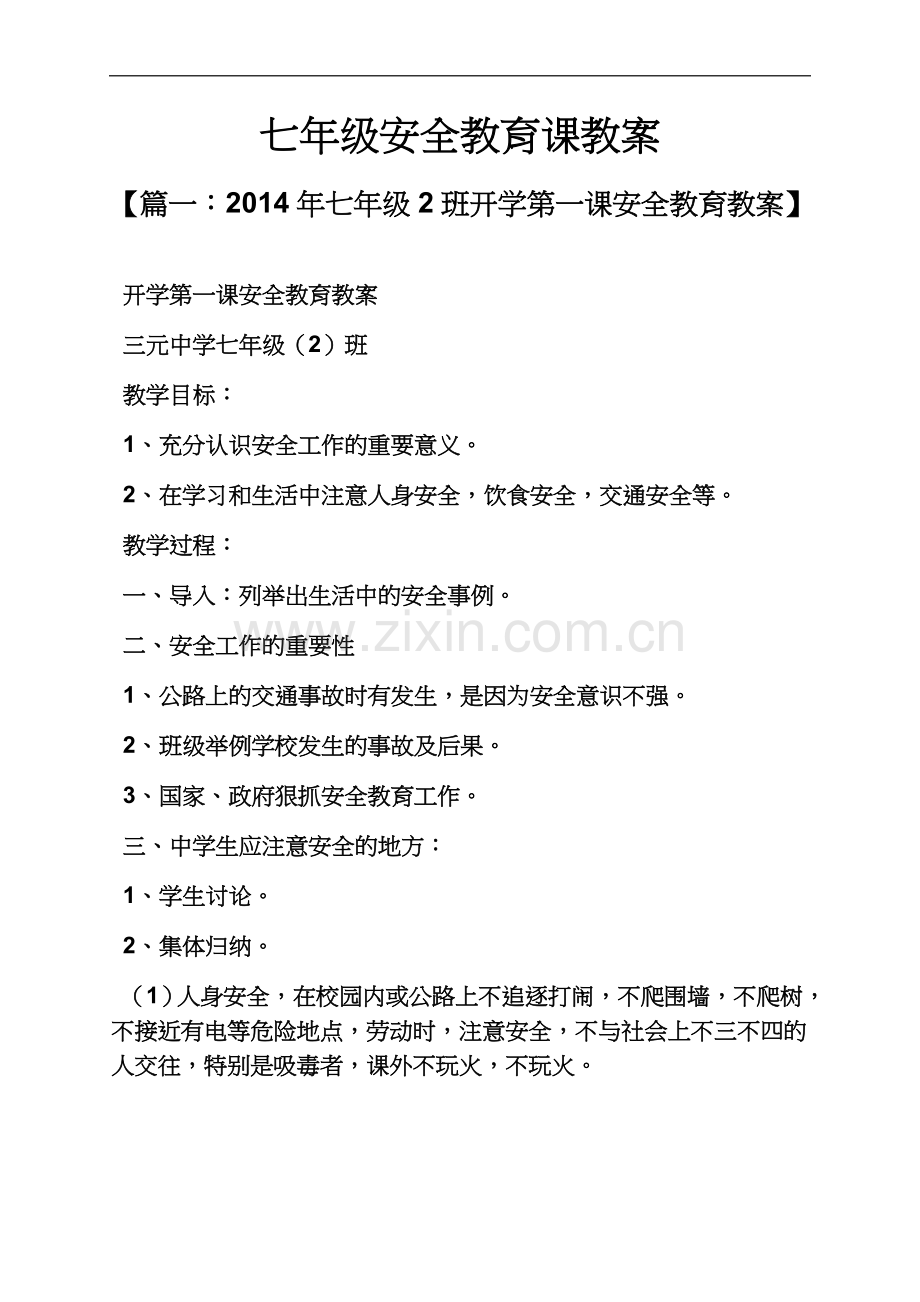 七年级安全教育课教案

【篇一：2014 年七年级 2 班开学第一课安全教育教案】

开学第一课安全教育教案

三元中学七年级（2）班

教学目标：

1、充分认识安全工作的重要意义。

2、在学习和生活中注意人身安全，饮食安全，交通安全等。

教学过程：

一、导入：列举出生活中的安全事例。

二、安全工作的重要性

www.zixin.com.cn

1、公路上的交通事故时有发生，是因为安全意识不强。

2、班级举例学校发生的事故及后果。

3、国家、政府狠抓安全教育工作。

三、中学生应注意安全的地方：

1、学生讨论。

2、集体归纳。

（1）人身安全，在校园内或公路上不追逐打闹，不爬围墙，不爬树，不接近有电等危险地点，劳动时，注意安全，不与社会上不三不四的人交往，特别是吸毒者，课外不玩火，不玩火。